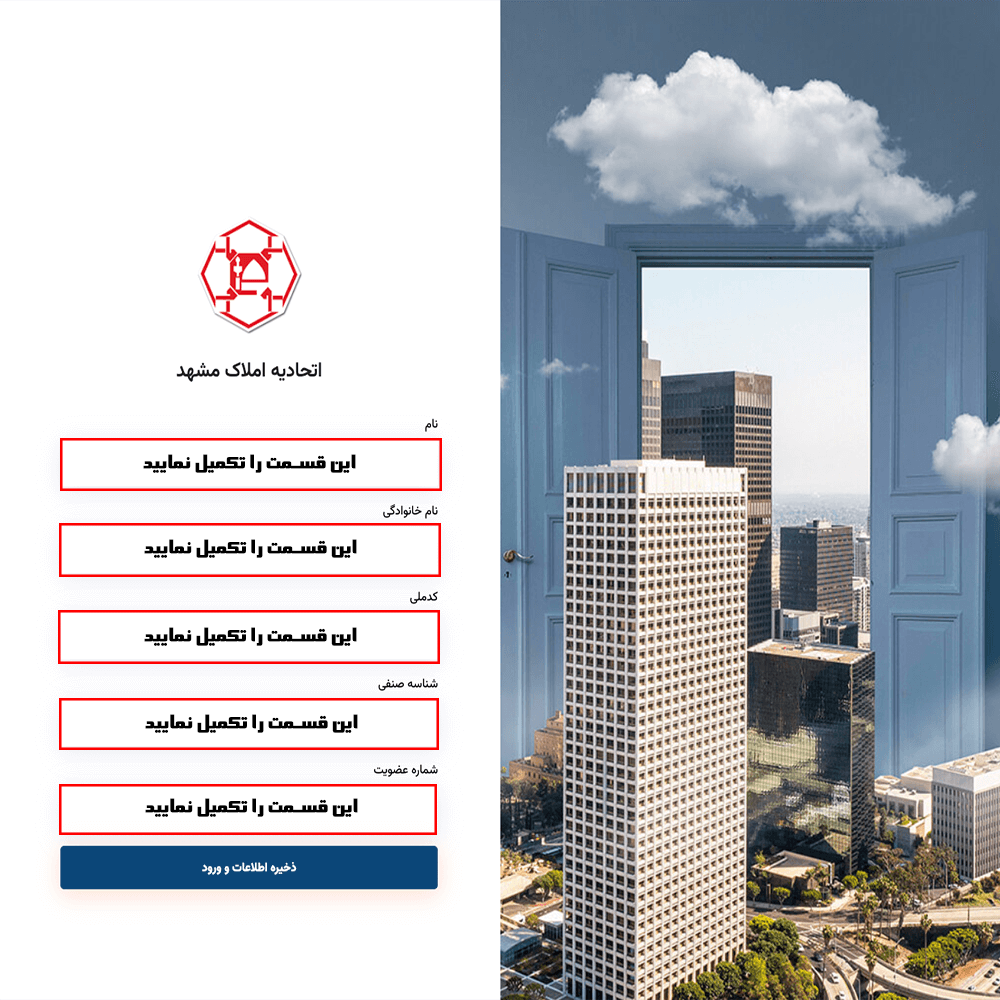 اتحادیه املاک مشهد

نام
این قسمت را تکمیل نمایید

نام خانوادگی
این قسمت را تکمیل نمایید

کدملی
این قسمت را تکمیل نمایید

شناسه صنفی
این قسمت را تکمیل نمایید

شماره عضویت
این قسمت را تکمیل نمایید

ذخیره اطلاعات و ورود